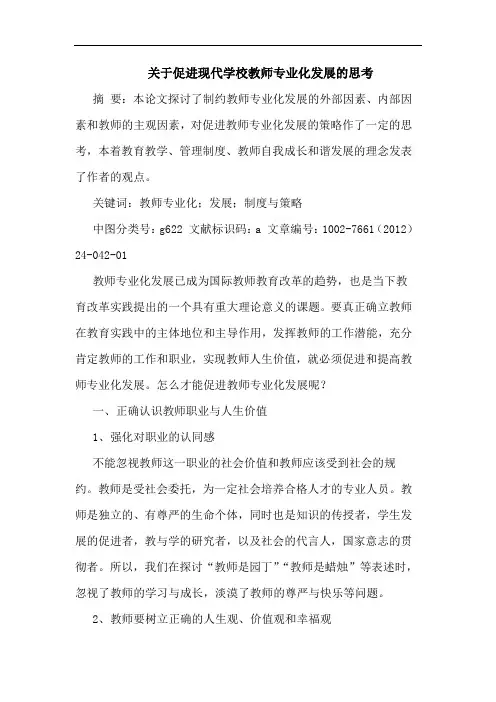 关于促进现代学校教师专业化发展的思考

摘 要：本论文探讨了制约教师专业化发展的外部因素、内部因素和教师的主观因素，对促进教师专业化发展的策略作了一定的思考，本着教育教学、管理制度、教师自我成长和谐发展的理念发表了作者的观点。

关键词：教师专业化；发展；制度与策略

中图分类号：g622 文献标识码：a 文章编号：1002-7661（2012）24-042-01

教师专业化发展已成为国际教师教育改革的趋势，也是当下教育改革实践提出的一个具有重大理论意义的课题。要真正确立教师在教育实践中的主体地位和主导作用，发挥教师的工作潜能，充分肯定教师的工作和职业，实现教师人生价值，就必须促进和提高教师专业化发展。怎么才能促进教师专业化发展呢？

一、正确认识教师职业与人生价值

1、强化对职业的认同感

不能忽视教师这一职业的社会价值和教师应该受到社会的规约。教师是受社会委托，为一定社会培养合格人才的专业人员。教师是独立的、有尊严的生命个体，同时也是知识的传授者，学生发展的促进者，教与学的研究者，以及社会的代言人，国家意志的贯彻者。所以，我们在探讨“教师是园丁”“教师是蜡烛”等表述时，忽视了教师的学习与成长，淡漠了教师的尊严与快乐等问题。

2、教师要树立正确的人生观、价值观和幸福观